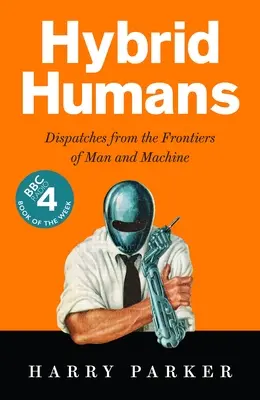 Hybrid Humans

Dispatches from the Frontiers of Man and Machine

BBC RADIO 4 BOOK OF THE WEEK

HARRY PARKER